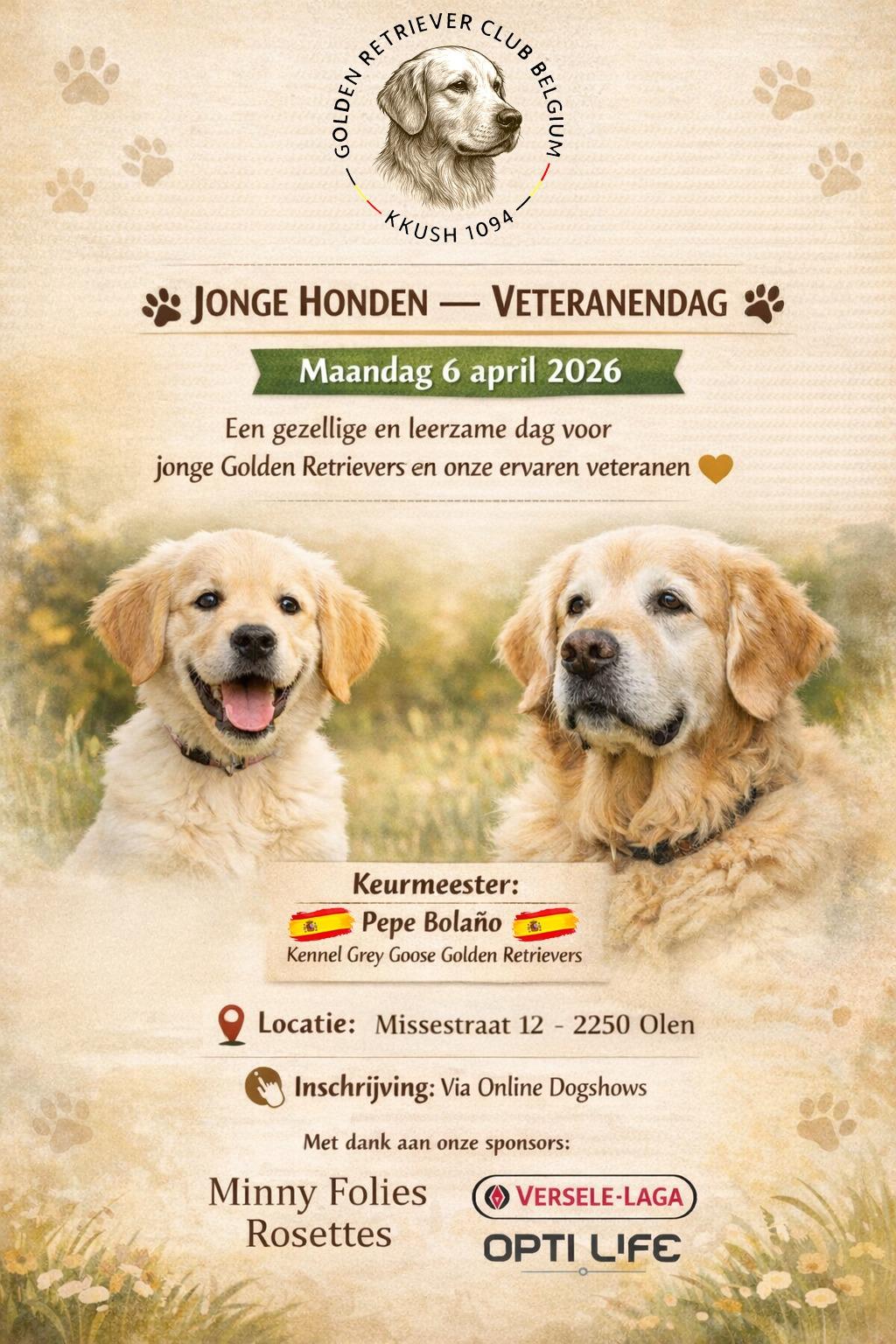 GOLDEN RETRIEVER CLUB BELGIUM
KKUSH 1094

JONGE HONDEN — VETERANENDAG

Maandag 6 april 2026

Een gezellige en leerzame dag voor jonge Golden Retrievers en onze ervaren veteranen

Keurmeester:
Pepe Bolaño
Kennel Grey Goose Golden Retrievers

Locatie: Missestraat 12 - 2250 Olen

Inschrijving: Via Online Dogshows

Met dank aan onze sponsors:

Minny Folies
Rosettes

VERSELE-LAGA
OPTI LIFE